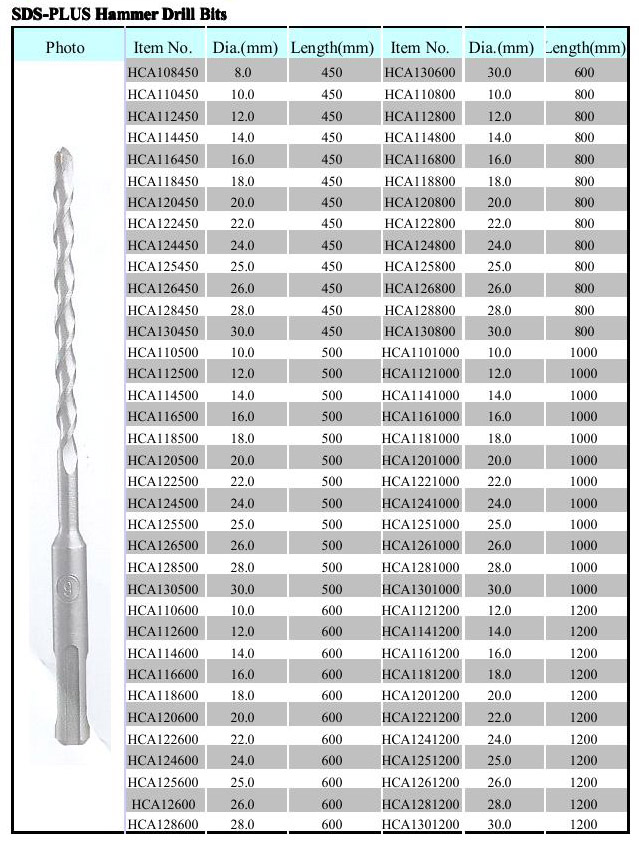 SDS-PLUS Hammer Drill Bits

| Photo | Item No. | Dia.(mm) | Length(mm) | Item No. | Dia.(mm) | Length(mm) |
|---|---|---|---|---|---|---|
| | HCA108450 | 8.0 | 450 | HCA130600 | 30.0 | 600 |
| | HCA110450 | 10.0 | 450 | HCA110800 | 10.0 | 800 |
| | HCA112450 | 12.0 | 450 | HCA112800 | 12.0 | 800 |
| | HCA114450 | 14.0 | 450 | HCA114800 | 14.0 | 800 |
| | HCA116450 | 16.0 | 450 | HCA116800 | 16.0 | 800 |
| | HCA118450 | 18.0 | 450 | HCA118800 | 18.0 | 800 |
| | HCA120450 | 20.0 | 450 | HCA120800 | 20.0 | 800 |
| | HCA122450 | 22.0 | 450 | HCA122800 | 22.0 | 800 |
| | HCA124450 | 24.0 | 450 | HCA124800 | 24.0 | 800 |
| | HCA125450 | 25.0 | 450 | HCA125800 | 25.0 | 800 |
| | HCA126450 | 26.0 | 450 | HCA126800 | 26.0 | 800 |
| | HCA128450 | 28.0 | 450 | HCA128800 | 28.0 | 800 |
| | HCA130450 | 30.0 | 450 | HCA130800 | 30.0 | 800 |
| | HCA110500 | 10.0 | 500 | HCA1101000 | 10.0 | 1000 |
| | HCA112500 | 12.0 | 500 | HCA1121000 | 12.0 | 1000 |
| | HCA114500 | 14.0 | 500 | HCA1141000 | 14.0 | 1000 |
| | HCA116500 | 16.0 | 500 | HCA1161000 | 16.0 | 1000 |
| | HCA118500 | 18.0 | 500 | HCA1181000 | 18.0 | 1000 |
| | HCA120500 | 20.0 | 500 | HCA1201000 | 20.0 | 1000 |
| | HCA122500 | 22.0 | 500 | HCA1221000 | 22.0 | 1000 |
| | HCA124500 | 24.0 | 500 | HCA1241000 | 24.0 | 1000 |
| | HCA125500 | 25.0 | 500 | HCA1251000 | 25.0 | 1000 |
| | HCA126500 | 26.0 | 500 | HCA1261000 | 26.0 | 1000 |
| | HCA128500 | 28.0 | 500 | HCA1281000 | 28.0 | 1000 |
| | HCA130500 | 30.0 | 500 | HCA1301000 | 30.0 | 1000 |
| | HCA110600 | 10.0 | 600 | HCA1121200 | 12.0 | 1200 |
| | HCA112600 | 12.0 | 600 | HCA1141200 | 14.0 | 1200 |
| | HCA114600 | 14.0 | 600 | HCA1161200 | 16.0 | 1200 |
| | HCA116600 | 16.0 | 600 | HCA1181200 | 18.0 | 1200 |
| | HCA118600 | 18.0 | 600 | HCA1201200 | 20.0 | 1200 |
| | HCA120600 | 20.0 | 600 | HCA1221200 | 22.0 | 1200 |
| | HCA122600 | 22.0 | 600 | HCA1241200 | 24.0 | 1200 |
| | HCA124600 | 24.0 | 600 | HCA1251200 | 25.0 | 1200 |
| | HCA125600 | 25.0 | 600 | HCA1261200 | 26.0 | 1200 |
| | HCA12600 | 26.0 | 600 | HCA1281200 | 28.0 | 1200 |
| | HCA128600 | 28.0 | 600 | HCA1301200 | 30.0 | 1200 |